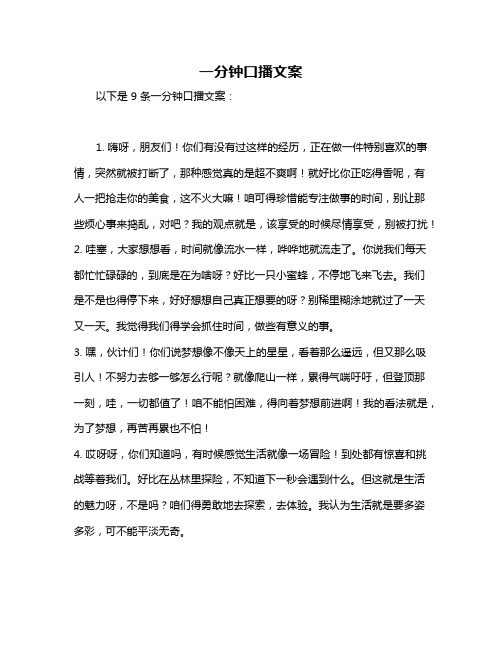 一分钟口播文案

以下是 9 条一分钟口播文案：

1. 嗨呀，朋友们！你们有没有过这样的经历，正在做一件特别喜欢的事情，突然就被打断了，那种感觉真的是超不爽啊！就好比你正吃得香呢，有人一把抢走你的美食，这不火大嘛！咱可得珍惜能专注做事的时间，别让那些烦心事来捣乱，对吧？我的观点就是，该享受的时候尽情享受，别被打扰！

2. 哇塞，大家想想看，时间就像流水一样，哗哗地就流走了。你说我们每天都忙忙碌碌的，到底是在为啥呀？好比一只小蜜蜂，不停地飞来飞去。我们是不是也得停下来，好好想想自己真正想要的呀？别稀里糊涂地就过了一天又一天。我觉得我们得学会抓住时间，做些有意义的事。

3. 嘿，伙计们！你们说梦想像不像天上的星星，看着那么遥远，但又那么吸引人！不努力去够一够怎么行呢？就像爬山一样，累得气喘吁吁，但登顶那一刻，哇，一切都值了！咱不能怕困难，得向着梦想前进啊！我的看法就是，为了梦想，再苦再累也不怕！

4. 哎呀呀，你们知道吗，有时候感觉生活就像一场冒险！到处都有惊喜和挑战等着我们。好比在丛林里探险，不知道下一秒会遇到什么。但这就是生活的魅力呀，不是吗？咱们得勇敢地去探索，去体验。我认为生活就是要多姿多彩，可不能平淡无奇。